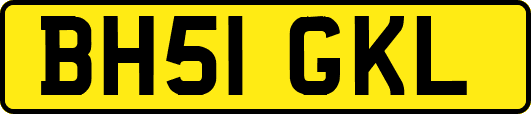 BH51 GKL